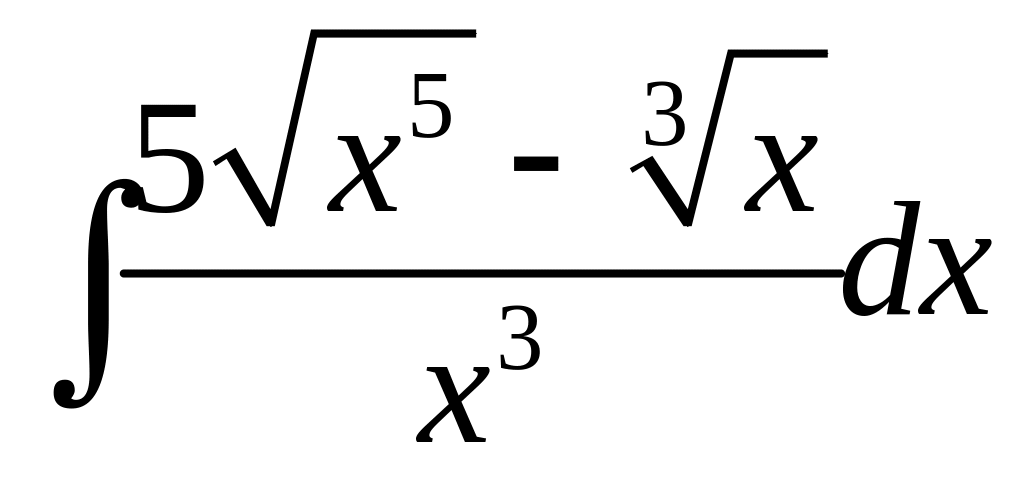 $\int \frac{5\sqrt{x^5} - \sqrt[3]{x}}{x^3} dx$